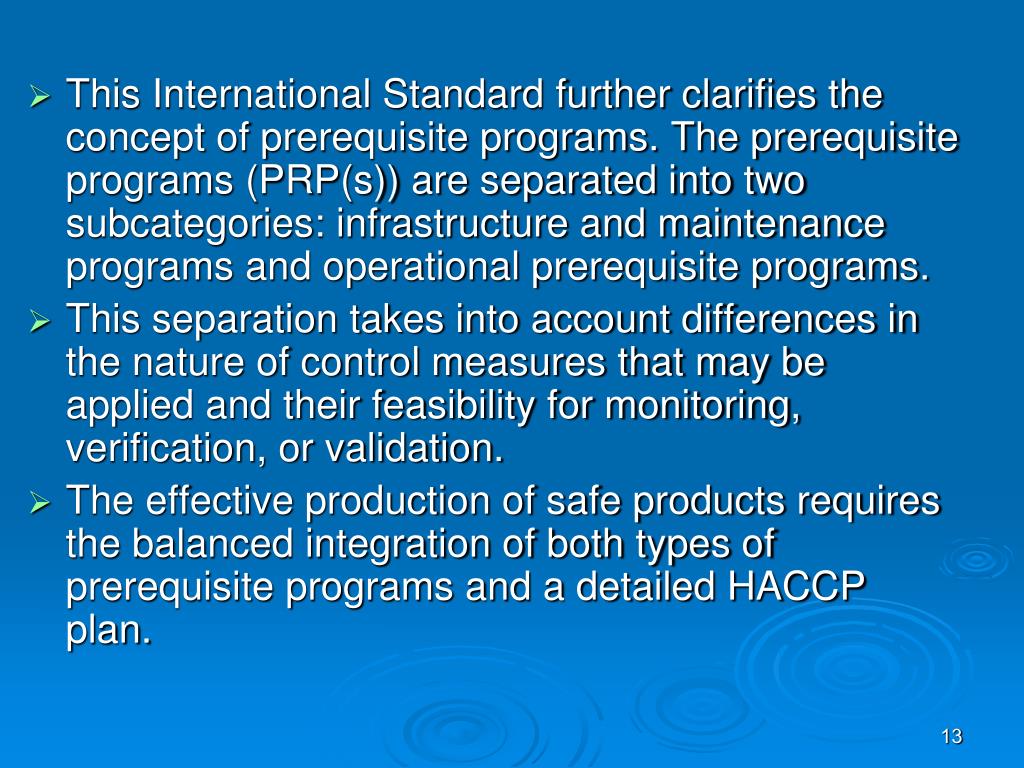 ➢ This International Standard further clarifies the concept of prerequisite programs. The prerequisite programs (PRP(s)) are separated into two subcategories: infrastructure and maintenance programs and operational prerequisite programs.

➢ This separation takes into account differences in the nature of control measures that may be applied and their feasibility for monitoring, verification, or validation.

➢ The effective production of safe products requires the balanced integration of both types of prerequisite programs and a detailed HACCP plan.

13